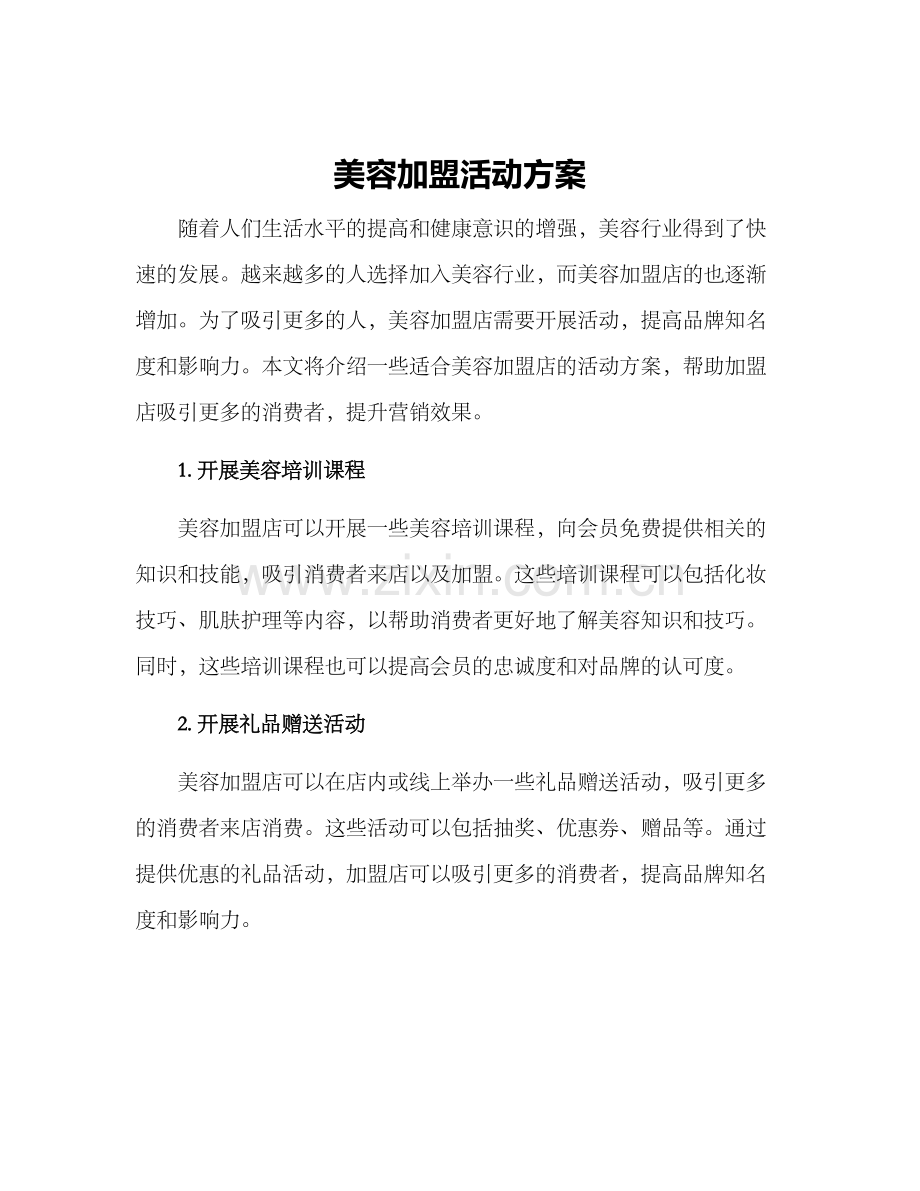 美容加盟活动方案

随着人们生活水平的提高和健康意识的增强，美容行业得到了快速的发展。越来越多的人选择加入美容行业，而美容加盟店的也逐渐增加。为了吸引更多的人，美容加盟店需要开展活动，提高品牌知名度和影响力。本文将介绍一些适合美容加盟店的活动方案，帮助加盟店吸引更多的消费者，提升营销效果。

1.开展美容培训课程

美容加盟店可以开展一些美容培训课程，向会员免费提供相关的知识和技能，吸引消费者来店以及加盟。这些培训课程可以包括化妆技巧、肌肤护理等内容，以帮助消费者更好地了解美容知识和技巧。同时，这些培训课程也可以提高会员的忠诚度和对品牌的认可度。

2.开展礼品赠送活动

美容加盟店可以在店内或线上举办一些礼品赠送活动，吸引更多的消费者来店消费。这些活动可以包括抽奖、优惠券、赠品等。通过提供优惠的礼品活动，加盟店可以吸引更多的消费者，提高品牌知名度和影响力。

www.zixin.com.cn